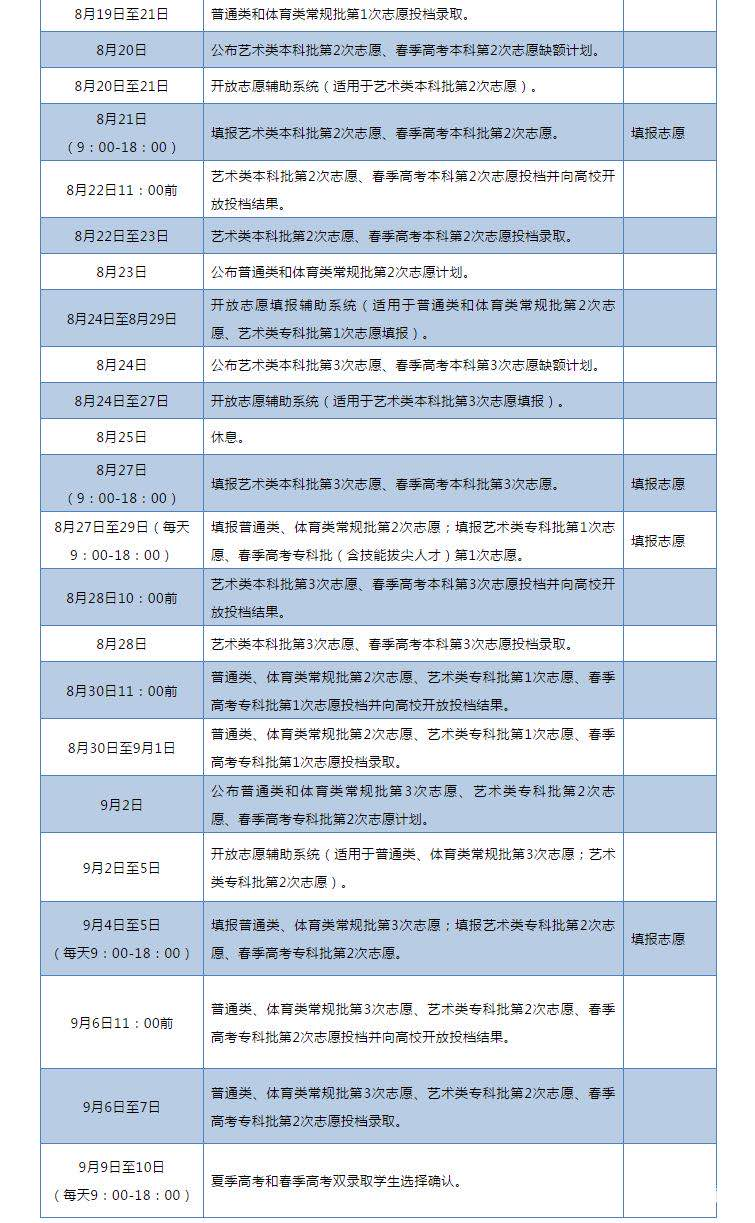 | 8月19日至21日 | 普通类和体育类常规批第1次志愿投档录取。 |  |
|---|---|---|
| 8月20日 | 公布艺术类本科批第2次志愿、春季高考本科第2次志愿缺额计划。 |  |
| 8月20日至21日 | 开放志愿辅助系统（适用于艺术类本科批第2次志愿）。 |  |
| 8月21日（9：00-18：00） | 填报艺术类本科批第2次志愿、春季高考本科批第2次志愿。 | 填报志愿 |
| 8月22日11：00前 | 艺术类本科批第2次志愿、春季高考本科第2次志愿投档并向高校开放投档结果。 |  |
| 8月22日至23日 | 艺术类本科批第2次志愿、春季高考本科第2次志愿投档录取。 |  |
| 8月23日 | 公布普通类和体育类常规批第2次志愿计划。 |  |
| 8月24日至8月29日 | 开放志愿填报辅助系统（适用于普通类和体育类常规批第2次志愿、艺术类专科批第1次志愿填报）。 |  |
| 8月24日 | 公布艺术类本科批第3次志愿、春季高考本科第3次志愿缺额计划。 |  |
| 8月24日至27日 | 开放志愿辅助系统（适用于艺术类本科批第3次志愿填报）。 |  |
| 8月25日 | 休息。 |  |
| 8月27日（9：00-18：00） | 填报艺术类本科批第3次志愿、春季高考本科批第3次志愿。 | 填报志愿 |
| 8月27日至29日（每天9：00-18：00） | 填报普通类、体育类常规批第2次志愿；填报艺术类专科批第1次志愿、春季高考专科批（含技能拔尖人才）第1次志愿。 | 填报志愿 |
| 8月28日10：00前 | 艺术类本科批第3次志愿、春季高考本科第3次志愿投档并向高校开放投档结果。 |  |
| 8月28日 | 艺术类本科批第3次志愿、春季高考本科第3次志愿投档录取。 |  |
| 8月30日11：00前 | 普通类、体育类常规批第2次志愿、艺术类专科批第1次志愿、春季高考专科批第1次志愿投档并向高校开放投档结果。 |  |
| 8月30日至9月1日 | 普通类、体育类常规批第2次志愿、艺术类专科批第1次志愿、春季高考专科批第1次志愿投档录取。 |  |
| 9月2日 | 公布普通类和体育类常规批第3次志愿、艺术类专科批第2次志愿、春季高考专科批第2次志愿计划。 |  |
| 9月2日至5日 | 开放志愿辅助系统（适用于普通类、体育类常规批第3次志愿；艺术类专科批第2次志愿）。 |  |
| 9月4日至5日（每天9：00-18：00） | 填报普通类、体育类常规批第3次志愿；填报艺术类专科批第2次志愿、春季高考专科批第2次志愿。 | 填报志愿 |
| 9月6日11：00前 | 普通类、体育类常规批第3次志愿、艺术类专科批第2次志愿、春季高考专科批第2次志愿投档并向高校开放投档结果。 |  |
| 9月6日至7日 | 普通类、体育类常规批第3次志愿、艺术类专科批第2次志愿、春季高考专科批第2次志愿投档录取。 |  |
| 9月9日至10日（每天9：00-18：00） | 夏季高考和春季高考双录取学生选择确认。 |  |